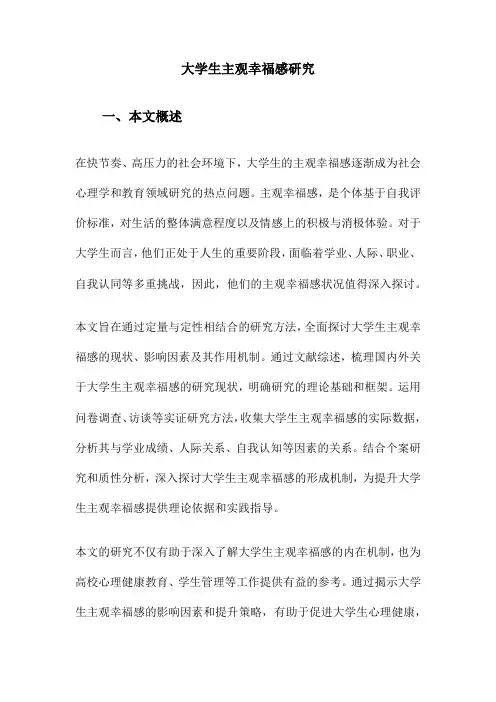 大学生主观幸福感研究

一、本文概述

在快节奏、高压力的社会环境下，大学生的主观幸福感逐渐成为社会心理学和教育领域研究的热点问题。主观幸福感，是个体基于自我评价标准，对生活的整体满意程度以及情感上的积极与消极体验。对于大学生而言，他们正处于人生的重要阶段，面临着学业、人际、职业、自我认同等多重挑战，因此，他们的主观幸福感状况值得深入探讨。

本文旨在通过定量与定性相结合的研究方法，全面探讨大学生主观幸福感的现状、影响因素及其作用机制。通过文献综述，梳理国内外关于大学生主观幸福感的研究现状，明确研究的理论基础和框架。运用问卷调查、访谈等实证研究方法，收集大学生主观幸福感的实际数据，分析其与学业成绩、人际关系、自我认知等因素的关系。结合个案研究和质性分析，深入探讨大学生主观幸福感的形成机制，为提升大学生主观幸福感提供理论依据和实践指导。

本文的研究不仅有助于深入了解大学生主观幸福感的内在机制，也为高校心理健康教育、学生管理等工作提供有益的参考。通过揭示大学生主观幸福感的影响因素和提升策略，有助于促进大学生心理健康，